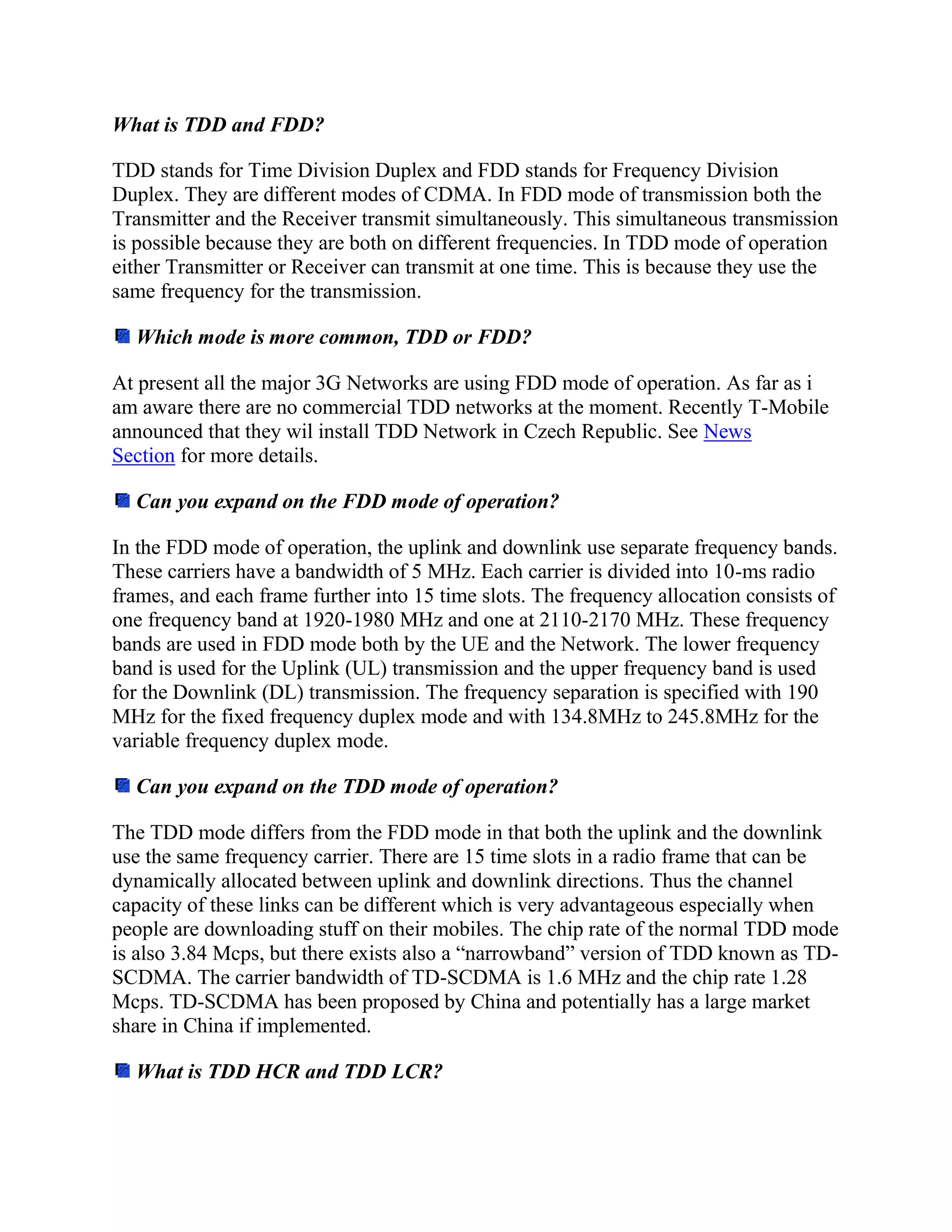 What is TDD and FDD?

TDD stands for Time Division Duplex and FDD stands for Frequency Division Duplex. They are different modes of CDMA. In FDD mode of transmission both the Transmitter and the Receiver transmit simultaneously. This simultaneous transmission is possible because they are both on different frequencies. In TDD mode of operation either Transmitter or Receiver can transmit at one time. This is because they use the same frequency for the transmission.

Which mode is more common, TDD or FDD?

At present all the major 3G Networks are using FDD mode of operation. As far as i am aware there are no commercial TDD networks at the moment. Recently T-Mobile announced that they wil install TDD Network in Czech Republic. See News Section for more details.

Can you expand on the FDD mode of operation?

In the FDD mode of operation, the uplink and downlink use separate frequency bands. These carriers have a bandwidth of 5 MHz. Each carrier is divided into 10-ms radio frames, and each frame further into 15 time slots. The frequency allocation consists of one frequency band at 1920-1980 MHz and one at 2110-2170 MHz. These frequency bands are used in FDD mode both by the UE and the Network. The lower frequency band is used for the Uplink (UL) transmission and the upper frequency band is used for the Downlink (DL) transmission. The frequency separation is specified with 190 MHz for the fixed frequency duplex mode and with 134.8MHz to 245.8MHz for the variable frequency duplex mode.

Can you expand on the TDD mode of operation?

The TDD mode differs from the FDD mode in that both the uplink and the downlink use the same frequency carrier. There are 15 time slots in a radio frame that can be dynamically allocated between uplink and downlink directions. Thus the channel capacity of these links can be different which is very advantageous especially when people are downloading stuff on their mobiles. The chip rate of the normal TDD mode is also 3.84 Mcps, but there exists also a “narrowband” version of TDD known as TD-SCDMA. The carrier bandwidth of TD-SCDMA is 1.6 MHz and the chip rate 1.28 Mcps. TD-SCDMA has been proposed by China and potentially has a large market share in China if implemented.

What is TDD HCR and TDD LCR?